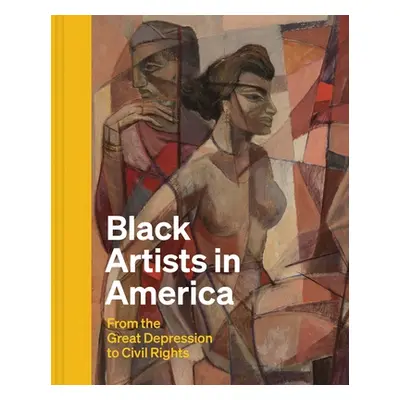 Black Artists in America

From the Great Depression to Civil Rights